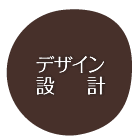 デザイン
設　　計